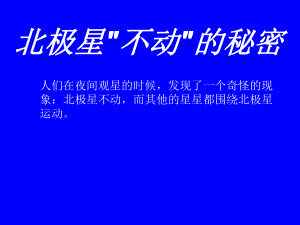 北极星"不动"的秘密

人们在夜间观星的时候，发现了一个奇怪的现象：北极星不动，而其他的星星都围绕北极星运动。